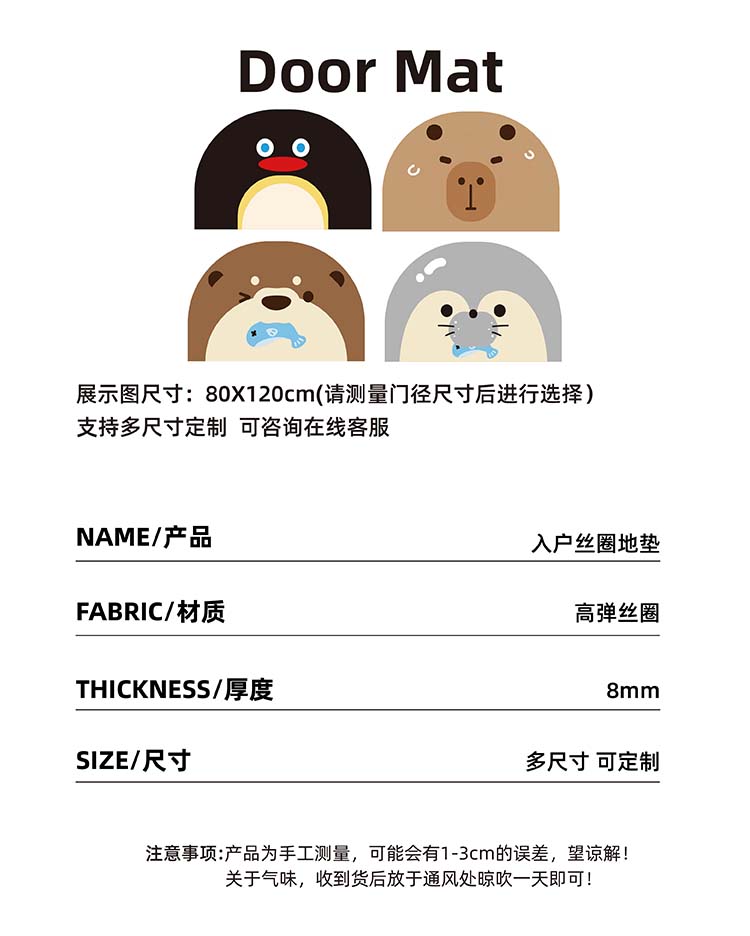 Door Mat

展示图尺寸：80X120cm(请测量门径尺寸后进行选择)
支持多尺寸定制 可咨询在线客服

NAME/产品
入户丝圈地垫

FABRIC/材质
高弹丝圈

THICKNESS/厚度
8mm

SIZE/尺寸
多尺寸 可定制

注意事项:产品为手工测量，可能会有1-3cm的误差，望谅解！
关于气味，收到货后放于通风处晾吹一天即可！